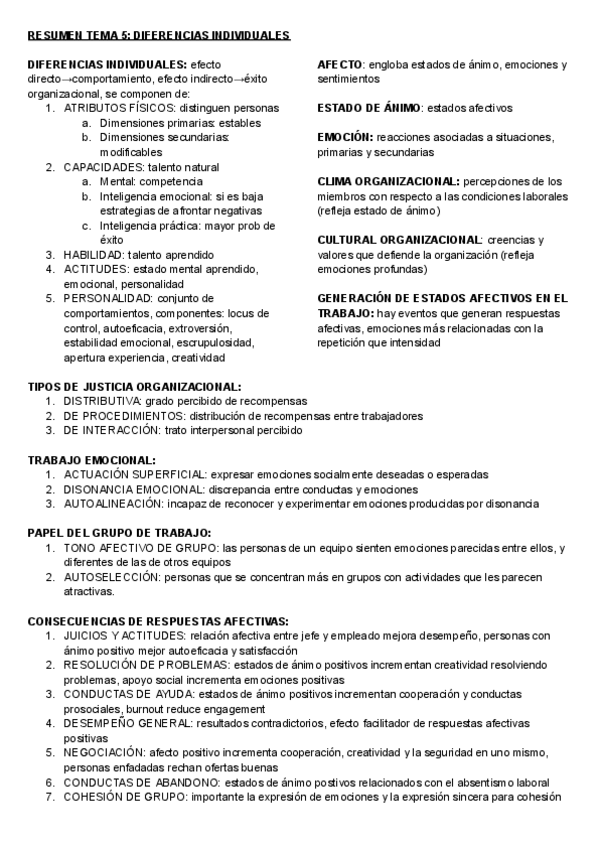 RESUMEN TEMA 5: DIFERENCIAS INDIVIDUALES

DIFERENCIAS INDIVIDUALES: efecto directo→comportamiento, efecto indirecto→éxito organizacional, se componen de:
1. ATRIBUTOS FÍSICOS: distinguen personas
a. Dimensiones primarias: estables
b. Dimensiones secundarias: modificables
2. CAPACIDADES: talento natural
a. Mental: competencia
b. Inteligencia emocional: si es baja estrategias de afrontar negativas
c. Inteligencia práctica: mayor prob de éxito
3. HABILIDAD: talento aprendido
4. ACTITUDES: estado mental aprendido, emocional, personalidad
5. PERSONALIDAD: conjunto de comportamientos, componentes: locus de control, autoeficacia, extroversión, estabilidad emocional, escrupulosidad, apertura experiencia, creatividad

AFECTO: engloba estados de ánimo, emociones y sentimientos

ESTADO DE ÁNIMO: estados afectivos

EMOCIÓN: reacciones asociadas a situaciones, primarias y secundarias

CLIMA ORGANIZACIONAL: percepciones de los miembros con respecto a las condiciones laborales (refleja estado de ánimo)

CULTURAL ORGANIZACIONAL: creencias y valores que defiende la organización (refleja emociones profundas)

GENERACIÓN DE ESTADOS AFECTIVOS EN EL TRABAJO: hay eventos que generan respuestas afectivas, emociones más relacionadas con la repetición que intensidad

TIPOS DE JUSTICIA ORGANIZACIONAL:
1. DISTRIBUTIVA: grado percibido de recompensas
2. DE PROCEDIMIENTOS: distribución de recompensas entre trabajadores
3. DE INTERACCIÓN: trato interpersonal percibido

TRABAJO EMOCIONAL:
1. ACTUACIÓN SUPERFICIAL: expresar emociones socialmente deseadas o esperadas
2. DISONANCIA EMOCIONAL: discrepancia entre conductas y emociones
3. AUTOALINEACIÓN: incapaz de reconocer y experimentar emociones producidas por disonancia

PAPEL DEL GRUPO DE TRABAJO:
1. TONO AFECTIVO DE GRUPO: las personas de un equipo sienten emociones parecidas entre ellos, y diferentes de las de otros equipos
2. AUTOSELECCIÓN: personas que se concentran más en grupos con actividades que les parecen atractivas.

CONSECUENCIAS DE RESPUESTAS AFECTIVAS:
1. JUICIOS Y ACTITUDES: relación afectiva entre jefe y empleado mejora desempeño, personas con ánimo positivo mejor autoeficacia y satisfacción
2. RESOLUCIÓN DE PROBLEMAS: estados de ánimo positivos incrementan creatividad resolviendo problemas, apoyo social incrementa emociones positivas
3. CONDUCTAS DE AYUDA: estados de ánimo positivos incrementan cooperación y conductas prosociales, burnout reduce engagement
4. DESEMPEÑO GENERAL: resultados contradictorios, efecto facilitador de respuestas afectivas positivas
5. NEGOCIACIÓN: afecto positivo incrementa cooperación, creatividad y la seguridad en uno mismo, personas enfadadas rechan ofertas buenas
6. CONDUCTAS DE ABANDONO: estados de ánimo postivos relacionados con el absentismo laboral
7. COHESIÓN DE GRUPO: importante la expresión de emociones y la expresión sincera para cohesión